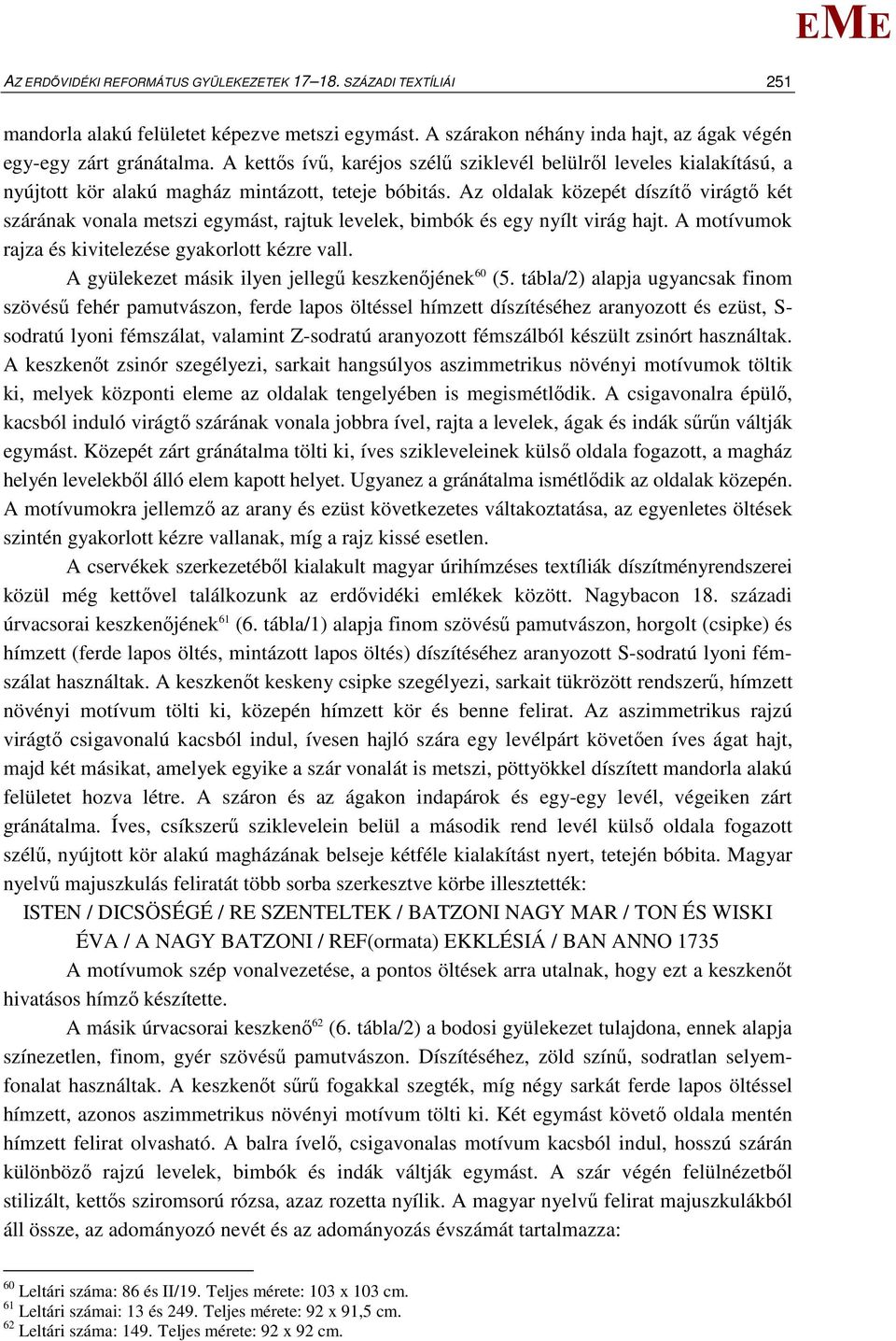 EME

AZ ERDŐVIDÉKI REFORMÁTUS GYÜLEKEZETEK 17–18. SZÁZADI TEXTÍLIÁI 251

mandorla alakú felületet képezve metszi egymást. A szárakon néhány inda hajt, az ágak végén egy-egy zárt gránátalma. A kettős ívű, karéjos szélű sziklevél belülről leveles kialakítású, a nyújtott kör alakú magház mintázott, teteje bóbitás. Az oldalak közepét díszítő virágtő két szárának vonala metszi egymást, rajtuk levelek, bimbók és egy nyílt virág hajt. A motívumok rajza és kivitelezése gyakorlott kézre vall.

A gyülekezet másik ilyen jellegű keszkenőjének$^{60}$ (5. tábla/2) alapja ugyancsak finom szövésű fehér pamutvászon, ferde lapos öltéssel hímzett díszítéséhez aranyozott és ezüst, S-sodratú lyoni fémszálat, valamint Z-sodratú aranyozott fémszálból készült zsinórt használtak. A keszkenőt zsinór szegélyezi, sarkait hangsúlyos aszimmetrikus növényi motívumok töltik ki, melyek központi eleme az oldalak tengelyében is megismétlődik. A csigavonalra épülő, kacsból induló virágtő szárának vonala jobbra ível, rajta a levelek, ágak és indák sűrűn váltják egymást. Közepét zárt gránátalma tölti ki, íves szikleveleinek külső oldala fogazott, a magház helyén levelekből álló elem kapott helyet. Ugyanez a gránátalma ismétlődik az oldalak közepén. A motívumokra jellemző az arany és ezüst következetes váltakoztatása, az egyenletes öltések szintén gyakorlott kézre vallanak, míg a rajz kissé esetlen.

A cservékek szerkezetéből kialakult magyar úrihímzéses textíliák díszítményrendszerei közül még kettővel találkozunk az erdővidéki emlékek között. Nagybacon 18. századi úrvacsorai keszkenőjének$^{61}$ (6. tábla/1) alapja finom szövésű pamutvászon, horgolt (csipke) és hímzett (ferde lapos öltés, mintázott lapos öltés) díszítéséhez aranyozott S-sodratú lyoni fémszálat használtak. A keszkenőt keskeny csipke szegélyezi, sarkait tükrözött rendszerű, hímzett növényi motívum tölti ki, közepén hímzett kör és benne felirat. Az aszimmetrikus rajzú virágtő csigavonalú kacsból indul, ívesen hajló szára egy levélpárt követően íves ágat hajt, majd két másikat, amelyek egyike a szár vonalát is metszi, pöttyökkel díszített mandorla alakú felületet hozva létre. A száron és az ágakon indapárok és egy-egy levél, végeiken zárt gránátalma. Íves, csíkszerű sziklevelein belül a második rend levél külső oldala fogazott szélű, nyújtott kör alakú magházának belseje kétféle kialakítást nyert, tetején bóbita. Magyar nyelvű majuszkulás feliratát több sorba szerkesztve körbe illesztették:

ISTEN / DICSÖSÉGÉ / RE SZENTELTEK / BATZONI NAGY MAR / TON ÉS WISKI ÉVA / A NAGY BATZONI / REF(ormata) EKKLÉSIÁ / BAN ANNO 1735

A motívumok szép vonalvezetése, a pontos öltések arra utalnak, hogy ezt a keszkenőt hivatásos hímző készítette.

A másik úrvacsorai keszkenő$^{62}$ (6. tábla/2) a bodosi gyülekezet tulajdona, ennek alapja színezetlen, finom, gyér szövésű pamutvászon. Díszítéséhez, zöld színű, sodratlan selyemfonalat használtak. A keszkenőt sűrű fogakkal szegték, míg négy sarkát ferde lapos öltéssel hímzett, azonos aszimmetrikus növényi motívum tölti ki. Két egymást követő oldala mentén hímzett felirat olvasható. A balra ívelő, csigavonalas motívum kacsból indul, hosszú szárán különböző rajzú levelek, bimbók és indák váltják egymást. A szár végén felülnézetből stilizált, kettős sziromsorú rózsa, azaz rozetta nyílik. A magyar nyelvű felirat majuszkulákból áll össze, az adományozó nevét és az adományozás évszámát tartalmazza:

$^{60}$ Leltári száma: 86 és II/19. Teljes mérete: 103 x 103 cm.
$^{61}$ Leltári számai: 13 és 249. Teljes mérete: 92 x 91,5 cm.
$^{62}$ Leltári száma: 149. Teljes mérete: 92 x 92 cm.